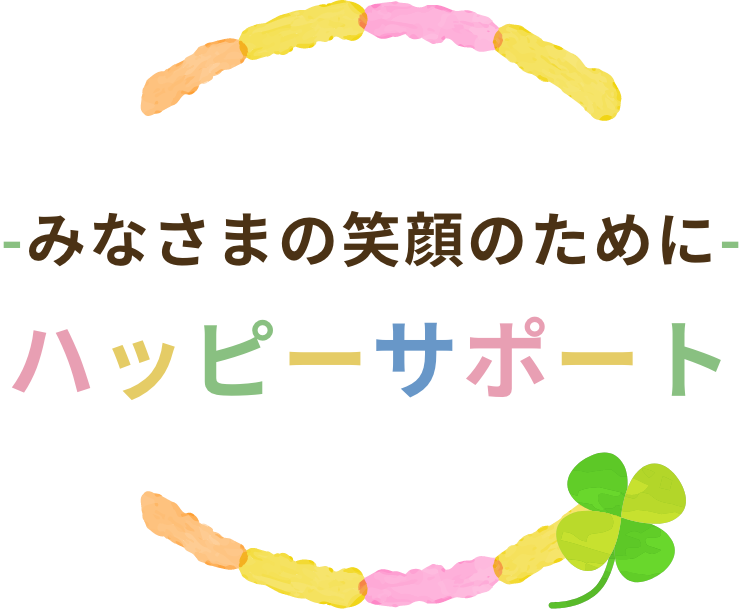 -みなさまの笑顔のために-

ハッピーサポート